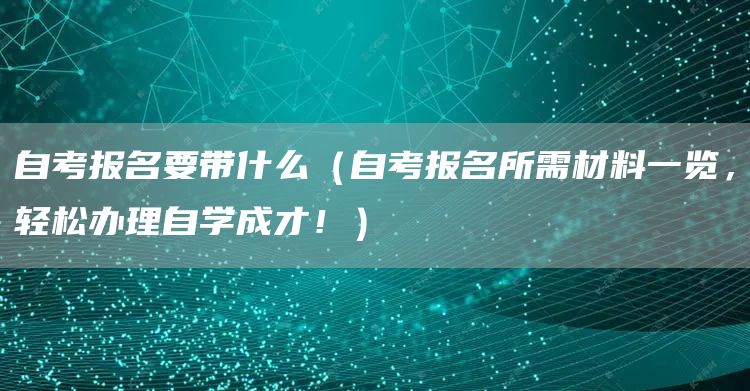 自考报名要带什么（自考报名所需材料一览，轻松办理自学成才！）